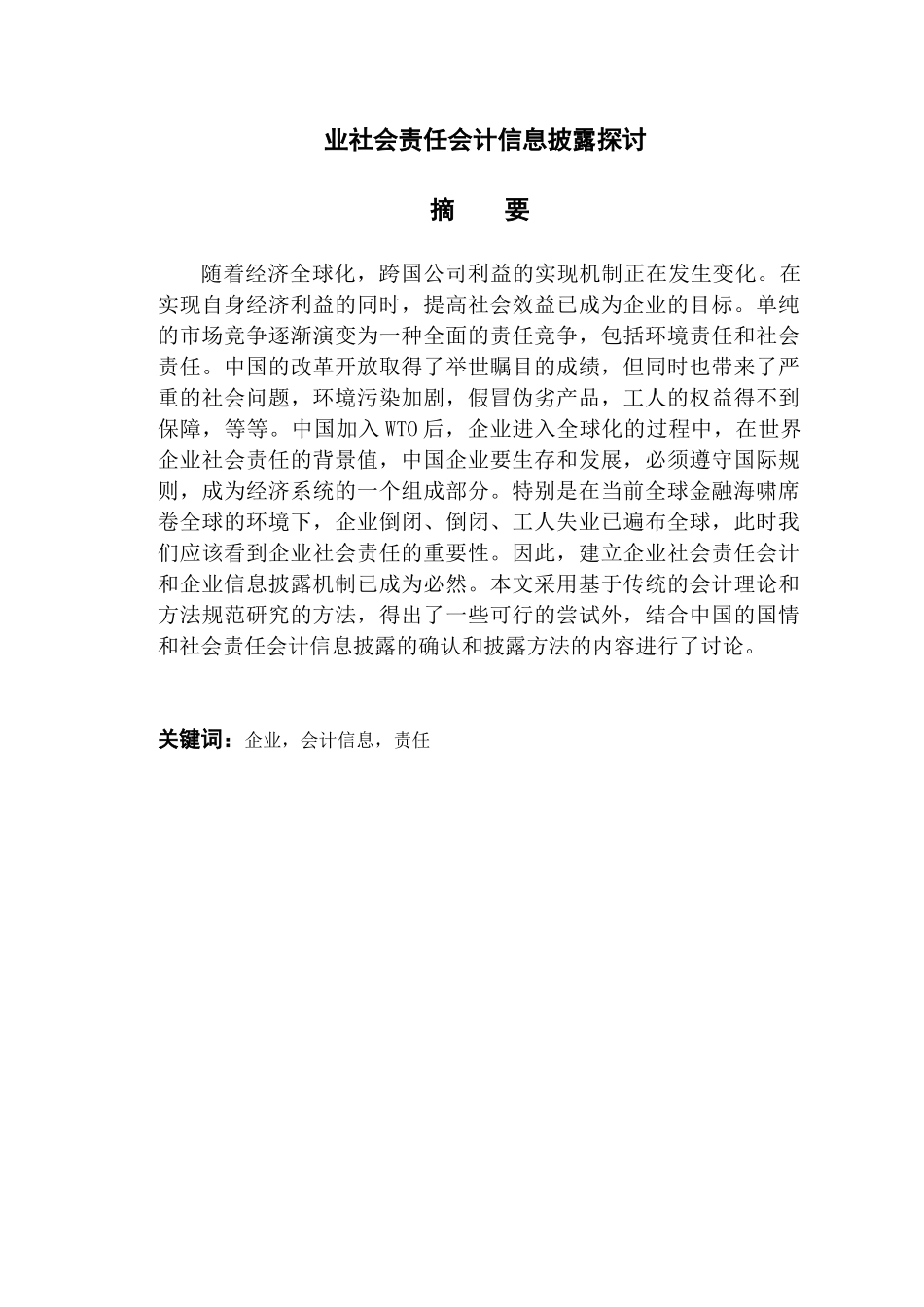 业社会责任会计信息披露探讨

摘　要

随着经济全球化，跨国公司利益的实现机制正在发生变化。在实现自身经济利益的同时，提高社会效益已成为企业的目标。单纯的市场竞争逐渐演变为一种全面的责任竞争，包括环境责任和社会责任。中国的改革开放取得了举世瞩目的成绩，但同时也带来了严重的社会问题，环境污染加剧，假冒伪劣产品，工人的权益得不到保障，等等。中国加入WTO后，企业进入全球化的过程中，在世界企业社会责任的背景值，中国企业要生存和发展，必须遵守国际规则，成为经济系统的一个组成部分。特别是在当前全球金融海啸席卷全球的环境下，企业倒闭、倒闭、工人失业已遍布全球，此时我们应该看到企业社会责任的重要性。因此，建立企业社会责任会计和企业信息披露机制已成为必然。本文采用基于传统的会计理论和方法规范研究的方法，得出了一些可行的尝试外，结合中国的国情和社会责任会计信息披露的确认和披露方法的内容进行了讨论。

关键词：企业，会计信息，责任